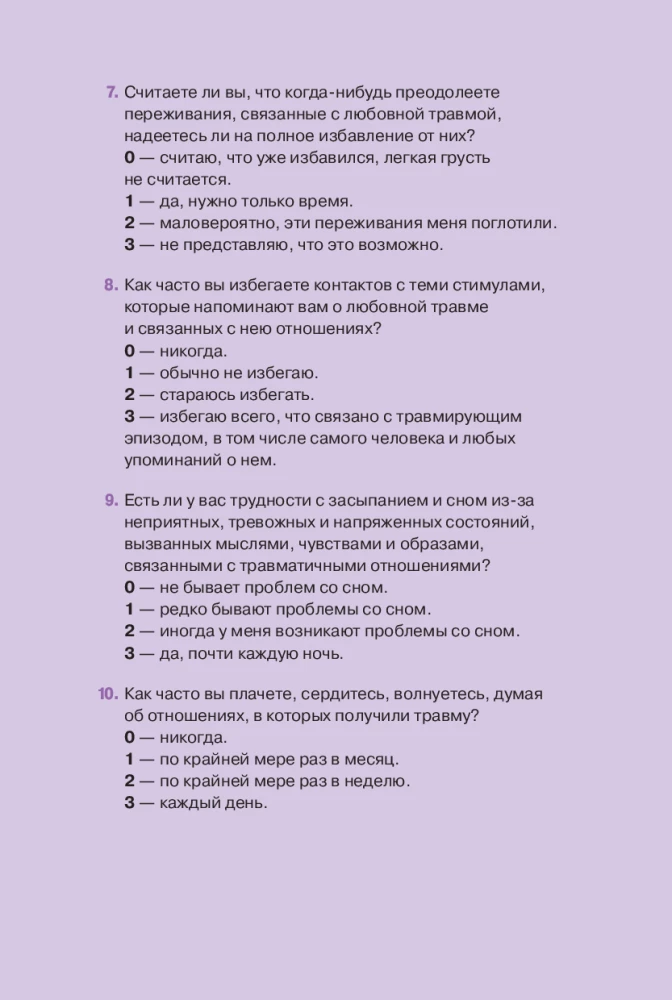 7. Считаете ли вы, что когда-нибудь преодолеете переживания, связанные с любовной травмой, надеетесь ли на полное избавление от них?
0 — считаю, что уже избавился, легкая грусть не считается.
1 — да, нужно только время.
2 — маловероятно, эти переживания меня поглотили.
3 — не представляю, что это возможно.

8. Как часто вы избегаете контактов с теми стимулами, которые напоминают вам о любовной травме и связанных с нею отношениях?
0 — никогда.
1 — обычно не избегаю.
2 — стараюсь избегать.
3 — избегаю всего, что связано с травмирующим эпизодом, в том числе самого человека и любых упоминаний о нем.

9. Есть ли у вас трудности с засыпанием и сном из-за неприятных, тревожных и напряженных состояний, вызванных мыслями, чувствами и образами, связанными с травматичными отношениями?
0 — не бывает проблем со сном.
1 — редко бывают проблемы со сном.
2 — иногда у меня возникают проблемы со сном.
3 — да, почти каждую ночь.

10. Как часто вы плачете, сердитесь, волнуетесь, думая об отношениях, в которых получили травму?
0 — никогда.
1 — по крайней мере раз в месяц.
2 — по крайней мере раз в неделю.
3 — каждый день.